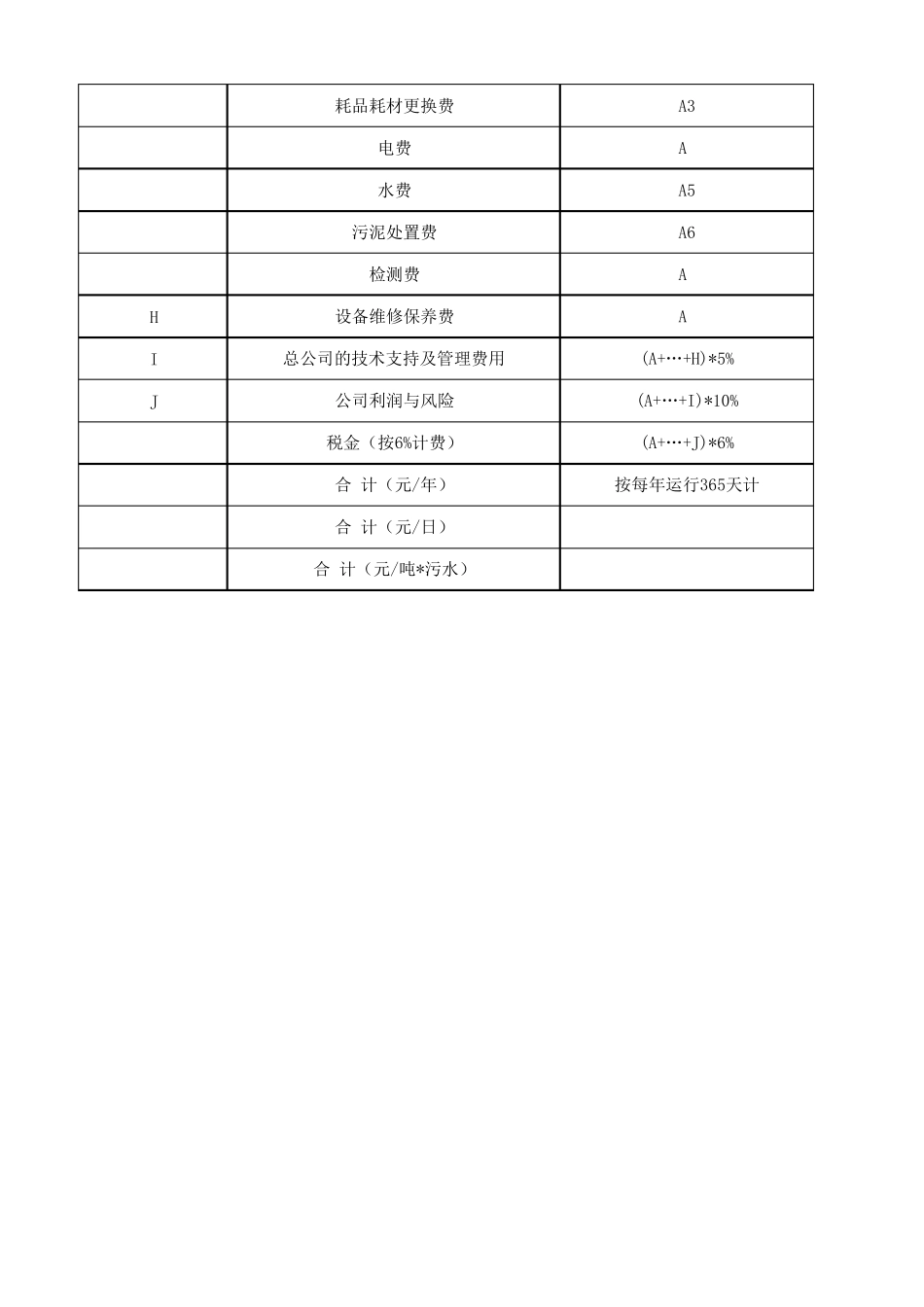 |  |  |  |
|---|---|---|
|  | 耗品耗材更换费 | A3 |
|  | 电费 | A |
|  | 水费 | A5 |
|  | 污泥处置费 | A6 |
|  | 检测费 | A |
| H | 设备维修保养费 | A |
| I | 总公司的技术支持及管理费用 | (A+…+H)*5% |
| J | 公司利润与风险 | (A+…+I)*10% |
|  | 税金（按6%计费） | (A+…+J)*6% |
|  | 合 计（元/年） | 按每年运行365天计 |
|  | 合 计（元/日） |  |
|  | 合 计（元/吨*污水） |  |